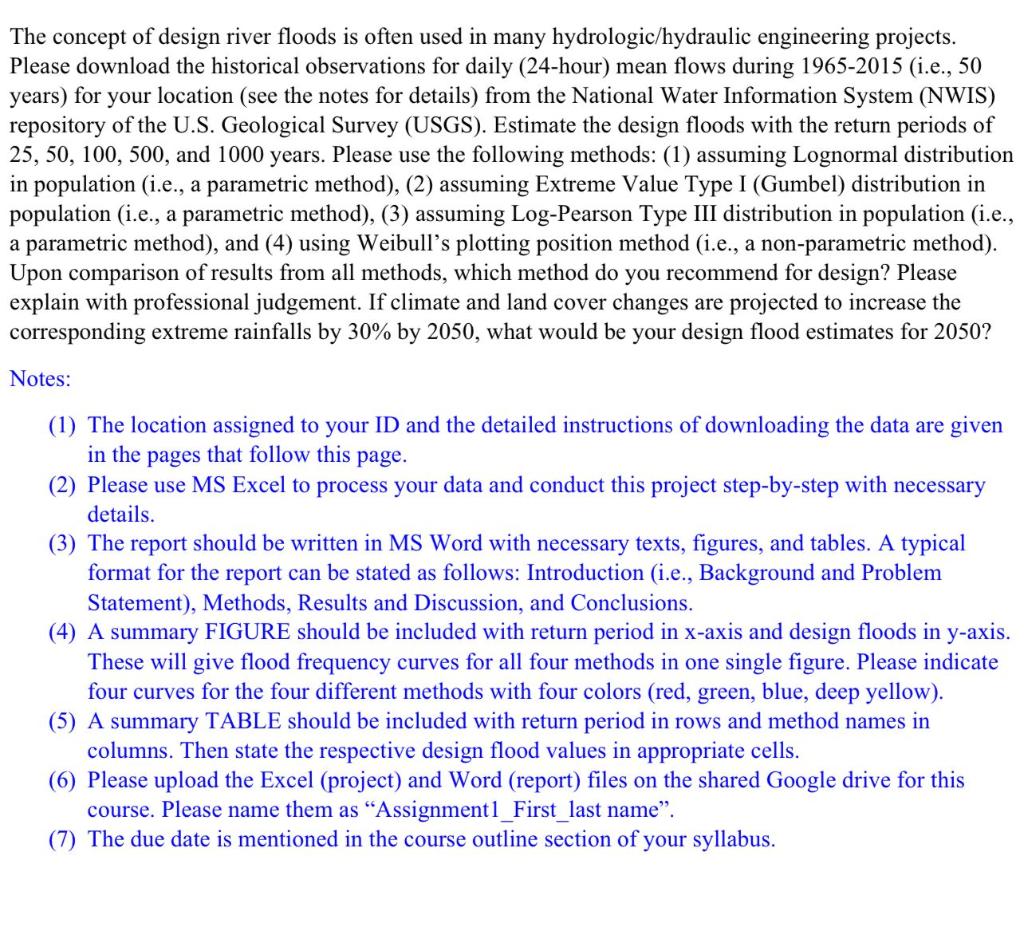 The concept of design river floods is often used in many hydrologic/hydraulic engineering projects. Please download the historical observations for daily (24-hour) mean flows during 1965-2015 (i.e., 50 years) for your location (see the notes for details) from the National Water Information System (NWIS) repository of the U.S. Geological Survey (USGS). Estimate the design floods with the return periods of 25, 50, 100, 500, and 1000 years. Please use the following methods: (1) assuming Lognormal distribution in population (i.e., a parametric method), (2) assuming Extreme Value Type I (Gumbel) distribution in population (i.e., a parametric method), (3) assuming Log-Pearson Type III distribution in population (i.e., a parametric method), and (4) using Weibull's plotting position method (i.e., a non-parametric method). Upon comparison of results from all methods, which method do you recommend for design? Please explain with professional judgement. If climate and land cover changes are projected to increase the corresponding extreme rainfalls by 30% by 2050, what would be your design flood estimates for 2050?

Notes:

(1) The location assigned to your ID and the detailed instructions of downloading the data are given in the pages that follow this page.
(2) Please use MS Excel to process your data and conduct this project step-by-step with necessary details.
(3) The report should be written in MS Word with necessary texts, figures, and tables. A typical format for the report can be stated as follows: Introduction (i.e., Background and Problem Statement), Methods, Results and Discussion, and Conclusions.
(4) A summary FIGURE should be included with return period in x-axis and design floods in y-axis. These will give flood frequency curves for all four methods in one single figure. Please indicate four curves for the four different methods with four colors (red, green, blue, deep yellow).
(5) A summary TABLE should be included with return period in rows and method names in columns. Then state the respective design flood values in appropriate cells.
(6) Please upload the Excel (project) and Word (report) files on the shared Google drive for this course. Please name them as "Assignment1_First_last name".
(7) The due date is mentioned in the course outline section of your syllabus.